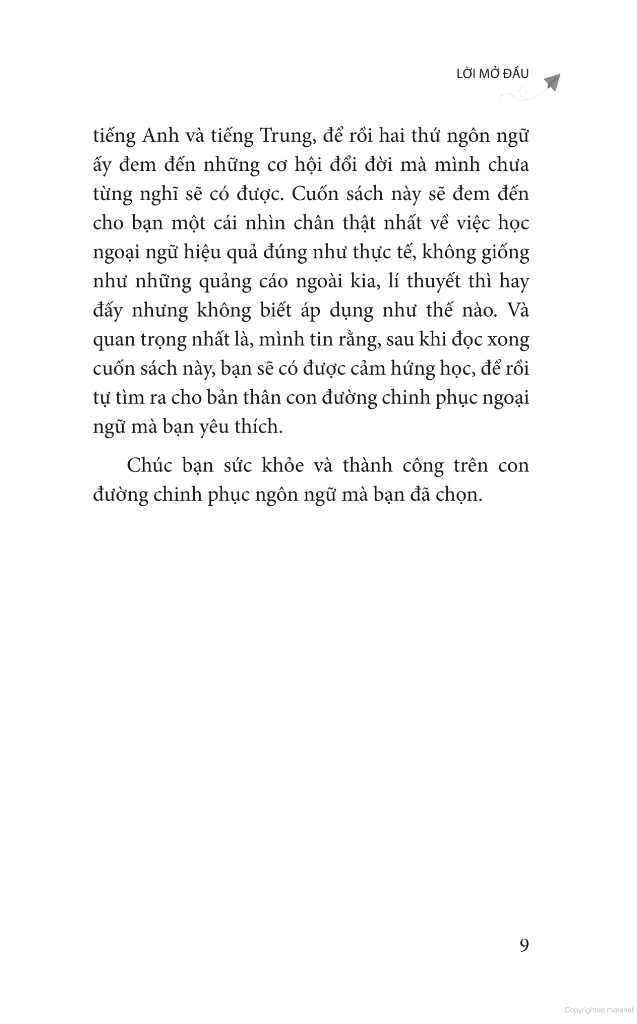 LỜI MỞ ĐẦU

tiếng Anh và tiếng Trung, để rồi hai thứ ngôn ngữ ấy đem đến những cơ hội đổi đời mà mình chưa từng nghĩ sẽ có được. Cuốn sách này sẽ đem đến cho bạn một cái nhìn chân thật nhất về việc học ngoại ngữ hiệu quả đúng như thực tế, không giống như những quảng cáo ngoài kia, lí thuyết thì hay đấy nhưng không biết áp dụng như thế nào. Và quan trọng nhất là, mình tin rằng, sau khi đọc xong cuốn sách này, bạn sẽ có được cảm hứng học, để rồi tự tìm ra cho bản thân con đường chinh phục ngoại ngữ mà bạn yêu thích.

Chúc bạn sức khỏe và thành công trên con đường chinh phục ngôn ngữ mà bạn đã chọn.

9

Copyrighted material